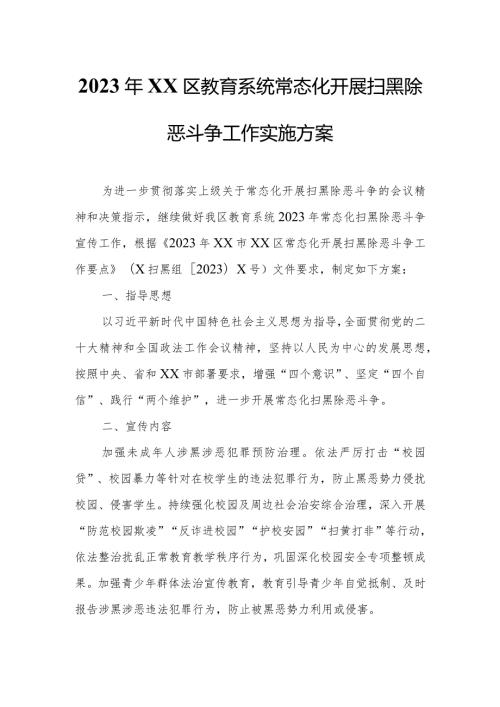 2023年XX区教育系统常态化开展扫黑除恶斗争工作实施方案

为进一步贯彻落实上级关于常态化开展扫黑除恶斗争的会议精神和决策指示，继续做好我区教育系统2023年常态化扫黑除恶斗争宣传工作，根据《2023年XX市XX区常态化开展扫黑除恶斗争工作要点》（X扫黑组〔2023〕X号）文件要求，制定如下方案：

一、指导思想

以习近平新时代中国特色社会主义思想为指导，全面贯彻党的二十大精神和全国政法工作会议精神，坚持以人民为中心的发展思想，按照中央、省和XX市部署要求，增强“四个意识”、坚定“四个自信”、践行“两个维护”，进一步开展常态化扫黑除恶斗争。

二、宣传内容

加强未成年人涉黑涉恶犯罪预防治理。依法严厉打击“校园贷”、校园暴力等针对在校学生的违法犯罪行为，防止黑恶势力侵扰校园、侵害学生。持续强化校园及周边社会治安综合治理，深入开展“防范校园欺凌”“反诈进校园”“护校安园”“扫黄打非”等行动，依法整治扰乱正常教育教学秩序行为，巩固深化校园安全专项整顿成果。加强青少年群体法治宣传教育，教育引导青少年自觉抵制、及时报告涉黑涉恶违法犯罪行为，防止被黑恶势力利用或侵害。